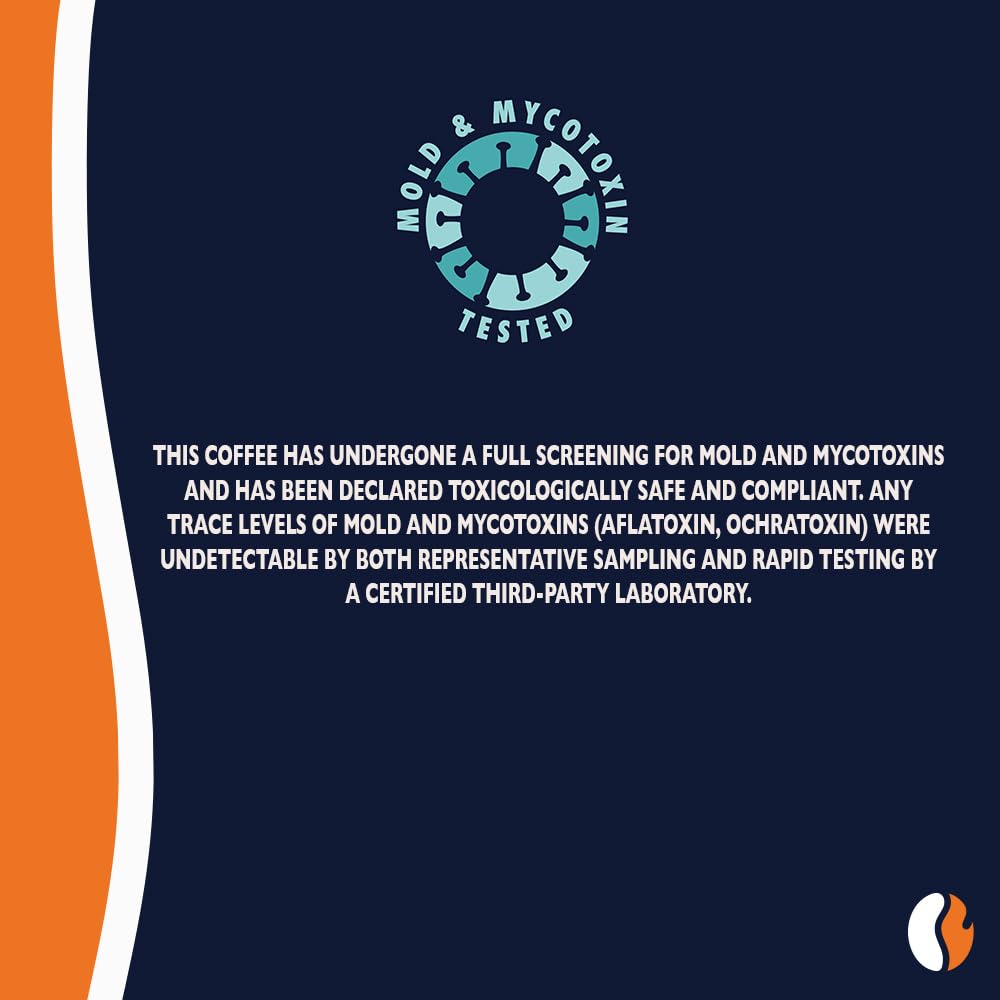 MOLD & MYCOTOXIN
TESTED

THIS COFFEE HAS UNDERGONE A FULL SCREENING FOR MOLD AND MYCOTOXINS AND HAS BEEN DECLARED TOXICOLOGICALLY SAFE AND COMPLIANT. ANY TRACE LEVELS OF MOLD AND MYCOTOXINS (AFLATOXIN, OCHRATOXIN) WERE UNDETECTABLE BY BOTH REPRESENTATIVE SAMPLING AND RAPID TESTING BY A CERTIFIED THIRD-PARTY LABORATORY.